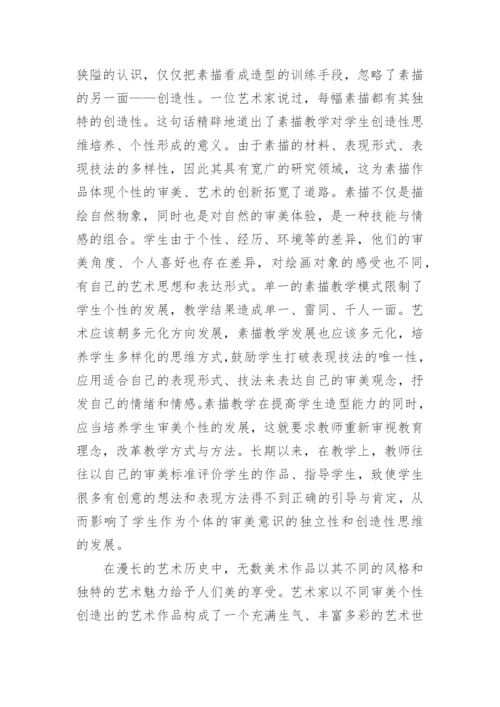 狭隘的认识，仅仅把素描看成造型的训练手段，忽略了素描的另一面——创造性。一位艺术家说过，每幅素描都有其独特的创造性。这句话精辟地道出了素描教学对学生创造性思维培养、个性形成的意义。由于素描的材料、表现形式、表现技法的多样性，因此其具有宽广的研究领域，这为素描作品体现个性的审美、艺术的创新拓宽了道路。素描不仅是描绘自然物象，同时也是对自然的审美体验，是一种技能与情感的组合。学生由于个性、经历、环境等的差异，他们的审美角度、个人喜好也存在差异，对绘画对象的感受也不同，有自己的艺术思想和表达形式。单一的素描教学模式限制了学生个性的发展，教学结果造成单一、雷同、千人一面。艺术应该朝多元化方向发展，素描教学发展也应该多元化，培养学生多样化的思维方式，鼓励学生打破表现技法的唯一性，应用适合自己的表现形式、技法来表达自己的审美观念，抒发自己的情绪和情感。素描教学在提高学生造型能力的同时，应当培养学生审美个性的发展，这就要求教师重新审视教育理念，改革教学方式与方法。长期以来，在教学上，教师往往以自己的审美标准评价学生的作品、指导学生，致使学生很多有创意的想法和表现方法得不到正确的引导与肯定，从而影响了学生作为个体的审美意识的独立性和创造性思维的发展。

在漫长的艺术历史中，无数美术作品以其不同的风格和独特的艺术魅力给予人们美的享受。艺术家以不同审美个性创造出的艺术作品构成了一个充满生气、丰富多彩的艺术世